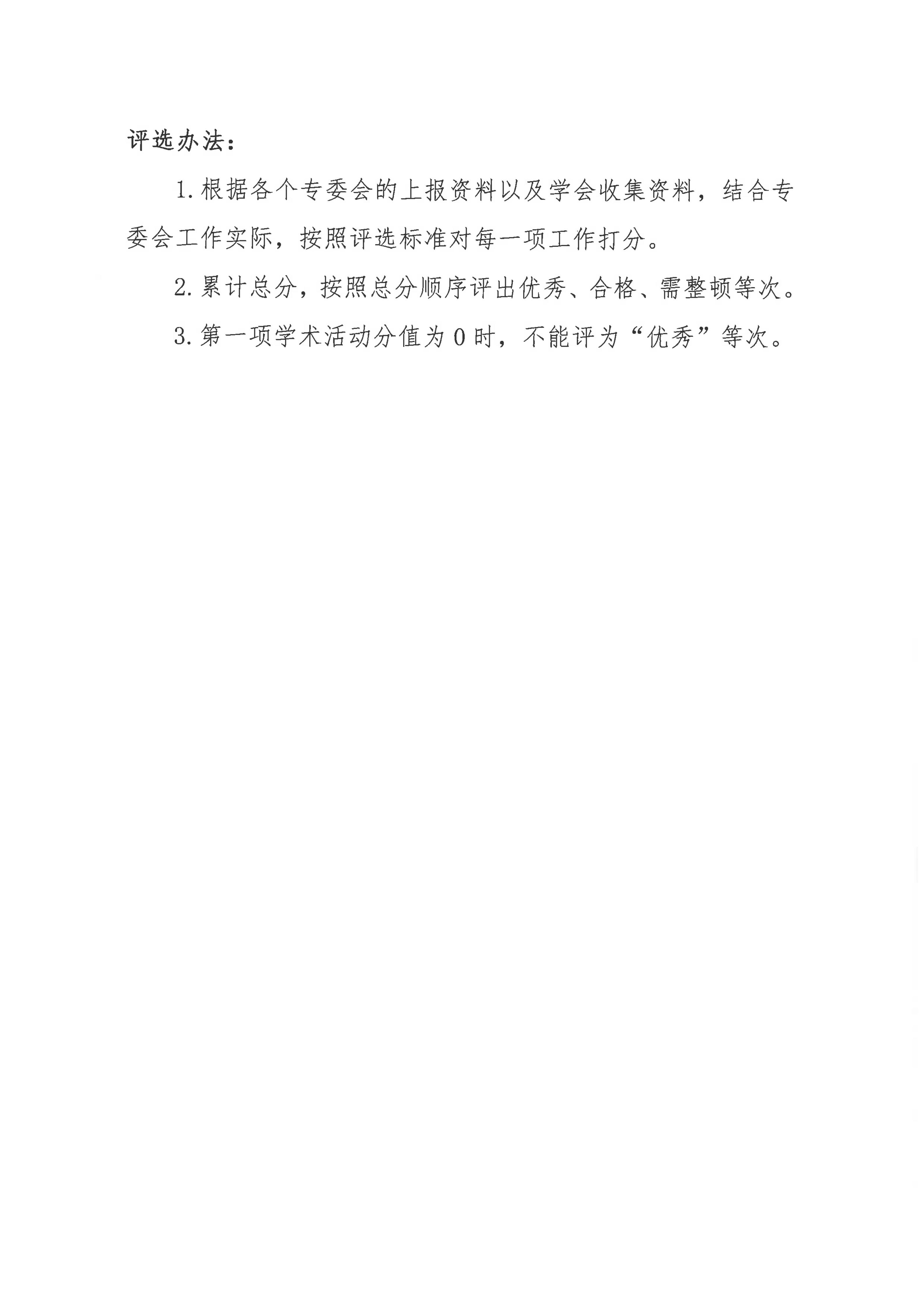 评选办法：

1.根据各个专委会的上报资料以及学会收集资料，结合专委会工作实际，按照评选标准对每一项工作打分。

2.累计总分，按照总分顺序评出优秀、合格、需整顿等次。

3.第一项学术活动分值为0时，不能评为“优秀”等次。